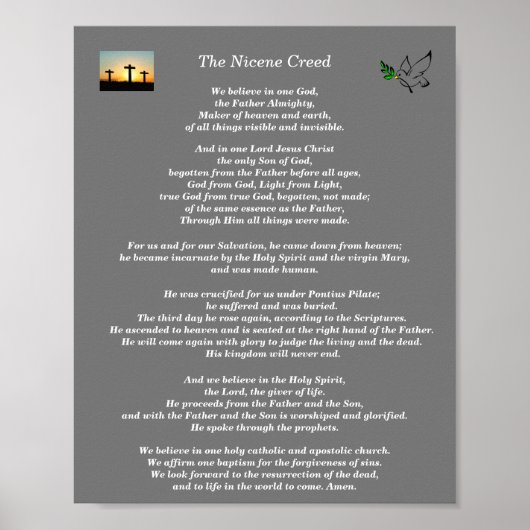 The Nicene Creed

We believe in one God,
the Father Almighty,
Maker of heaven and earth,
of all things visible and invisible.

And in one Lord Jesus Christ
the only Son of God,
begotten from the Father before all ages,
God from God, Light from Light,
true God from true God, begotten, not made;
of the same essence as the Father,
Through Him all things were made.

For us and for our Salvation, he came down from heaven;
he became incarnate by the Holy Spirit and the virgin Mary,
and was made human.

He was crucified for us under Pontius Pilate;
he suffered and was buried.
The third day he rose again, according to the Scriptures.
He ascended to heaven and is seated at the right hand of the Father.
He will come again with glory to judge the living and the dead.
His kingdom will never end.

And we believe in the Holy Spirit,
the Lord, the giver of life.
He proceeds from the Father and the Son,
and with the Father and the Son is worshiped and glorified.
He spoke through the prophets.

We believe in one holy catholic and apostolic church.
We affirm one baptism for the forgiveness of sins.
We look forward to the resurrection of the dead,
and to life in the world to come. Amen.